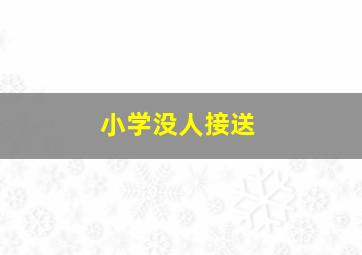 小学没人接送